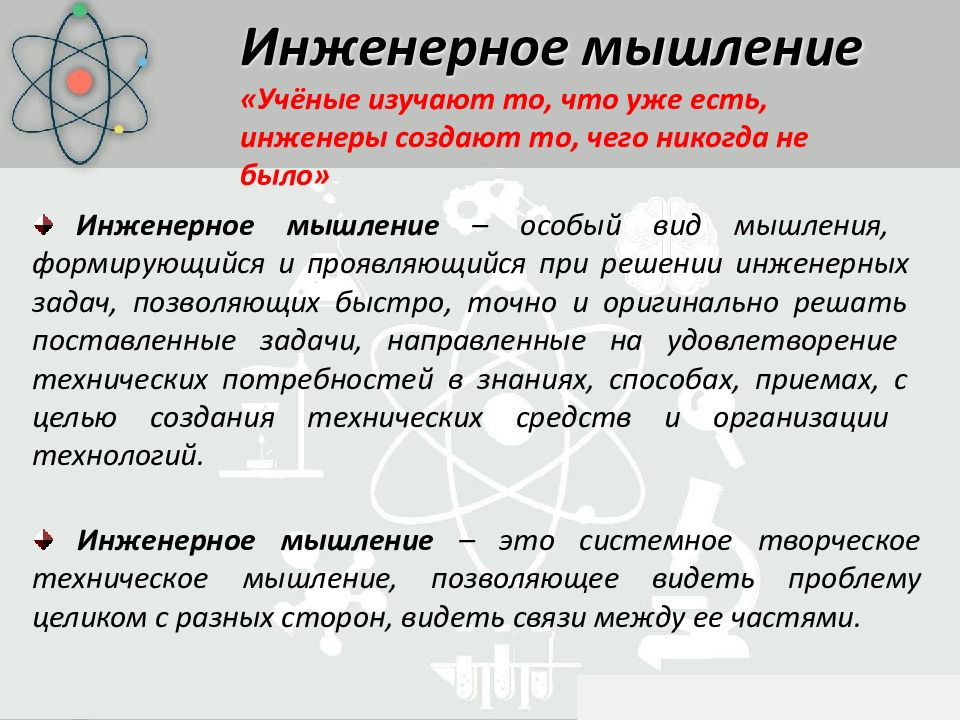 Инженерное мышление

«Учёные изучают то, что уже есть, инженеры создают то, чего никогда не было»

Инженерное мышление – особый вид мышления, формирующийся и проявляющийся при решении инженерных задач, позволяющих быстро, точно и оригинально решать поставленные задачи, направленные на удовлетворение технических потребностей в знаниях, способах, приемах, с целью создания технических средств и организации технологий.

Инженерное мышление – это системное творческое техническое мышление, позволяющее видеть проблему целиком с разных сторон, видеть связи между ее частями.